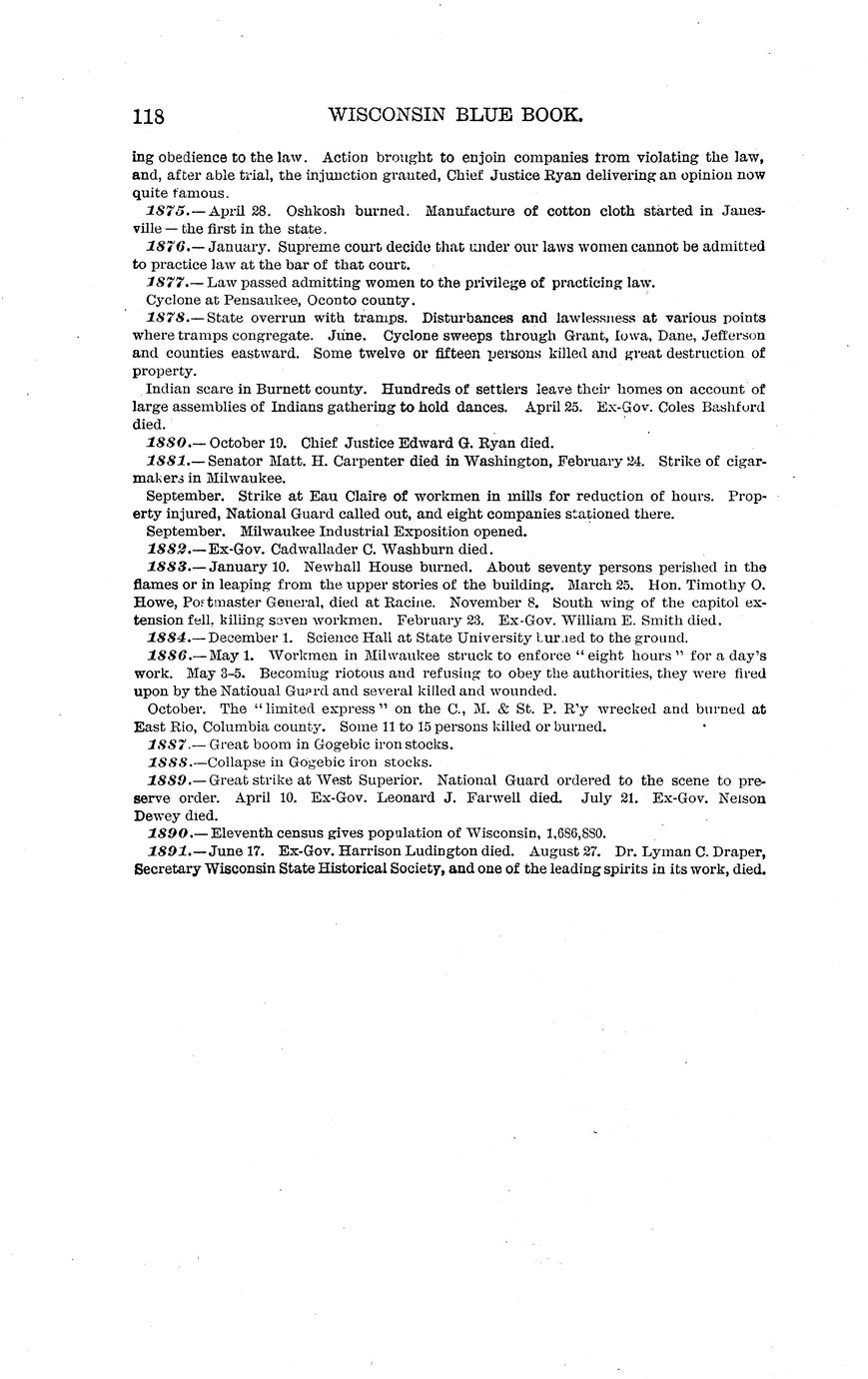 118 WISCONSIN BLUE BOOK.

ing obedience to the law. Action brought to enjoin companies from violating the law, and, after able trial, the injunction granted, Chief Justice Ryan delivering an opinion now quite famous.

1875.— April 28. Oshkosh burned. Manufacture of cotton cloth started in Janesville — the first in the state.

1876.— January. Supreme court decide that under our laws women cannot be admitted to practice law at the bar of that court.

1877.— Law passed admitting women to the privilege of practicing law.

Cyclone at Pensaukee, Oconto county.

1878.— State overrun with tramps. Disturbances and lawlessness at various points where tramps congregate. June. Cyclone sweeps through Grant, Iowa, Dane, Jefferson and counties eastward. Some twelve or fifteen persons killed and great destruction of property.

Indian scare in Burnett county. Hundreds of settlers leave their homes on account of large assemblies of Indians gathering to hold dances. April 25. Ex-Gov. Coles Bashford died.

1880.— October 19. Chief Justice Edward G. Ryan died.

1881.— Senator Matt. H. Carpenter died in Washington, February 24. Strike of cigarmakers in Milwaukee.

September. Strike at Eau Claire of workmen in mills for reduction of hours. Property injured, National Guard called out, and eight companies stationed there.

September. Milwaukee Industrial Exposition opened.

1882.— Ex-Gov. Cadwallader C. Washburn died.

1883.— January 10. Newhall House burned. About seventy persons perished in the flames or in leaping from the upper stories of the building. March 25. Hon. Timothy O. Howe, Postmaster General, died at Racine. November 8. South wing of the capitol extension fell, killing seven workmen. February 23. Ex-Gov. William E. Smith died.

1884.— December 1. Science Hall at State University burned to the ground.

1886.— May 1. Workmen in Milwaukee struck to enforce "eight hours" for a day's work. May 3-5. Becoming riotous and refusing to obey the authorities, they were fired upon by the National Guard and several killed and wounded.

October. The "limited express" on the C., M. & St. P. R'y wrecked and burned at East Rio, Columbia county. Some 11 to 15 persons killed or burned.

1887.— Great boom in Gogebic iron stocks.

1888.—Collapse in Gogebic iron stocks.

1889.— Great strike at West Superior. National Guard ordered to the scene to preserve order. April 10. Ex-Gov. Leonard J. Farwell died. July 21. Ex-Gov. Nelson Dewey died.

1890.— Eleventh census gives population of Wisconsin, 1,686,880.

1891.— June 17. Ex-Gov. Harrison Ludington died. August 27. Dr. Lyman C. Draper, Secretary Wisconsin State Historical Society, and one of the leading spirits in its work, died.